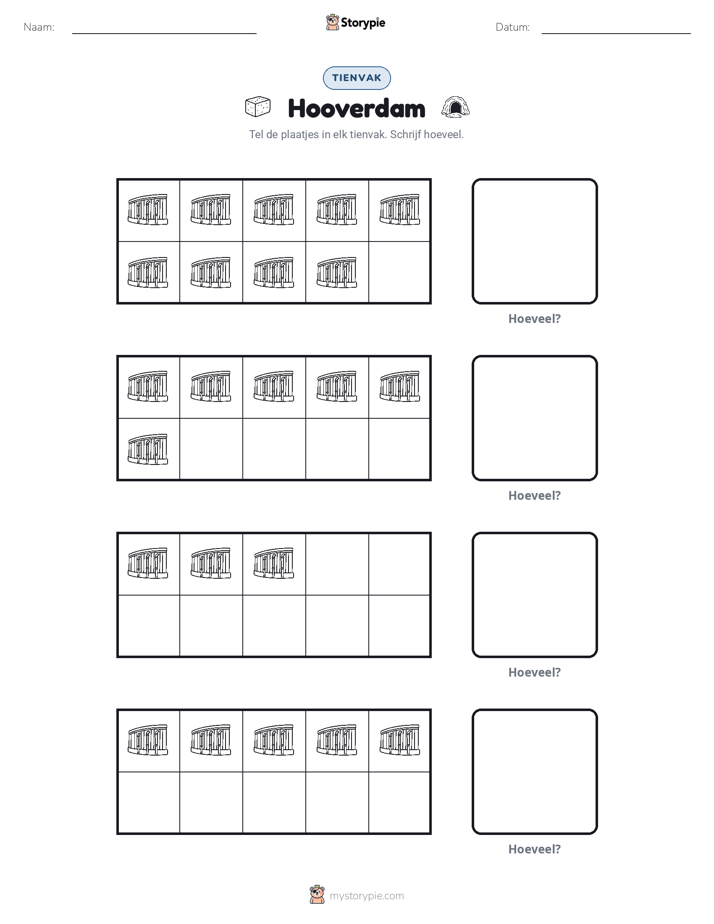 Naam: ____ Storypie Datum: ____

TIENVAK

Hooverdam

Tel de plaatjes in elk tienvak. Schrijf hoeveel.

Hoeveel?

Hoeveel?

Hoeveel?

Hoeveel?

mystorypie.com